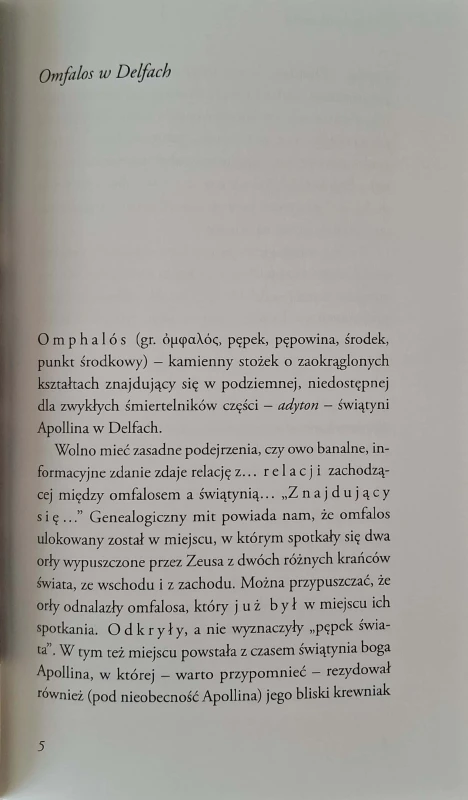 Omfalos w Delfach

Omphalós (gr. ὀμφαλός, pępek, pępowina, środek, punkt środkowy) – kamienny stożek o zaokrąglonych kształtach znajdujący się w podziemnej, niedostępnej dla zwykłych śmiertelników części – adyton – świątyni Apollina w Delfach.

Wolno mieć zasadne podejrzenia, czy owo banalne, informacyjne zdanie zdaje relację z… relacji zachodzącej między omfalosem a świątynią… „Znajdujący się…" Genealogiczny mit powiada nam, że omfalos ulokowany został w miejscu, w którym spotkały się dwa orły wypuszczone przez Zeusa z dwóch różnych krańców świata, ze wschodu i z zachodu. Można przypuszczać, że orły odnalazły omfalosa, który już był w miejscu ich spotkania. Odkryły, a nie wyznaczyły „pępek świata". W tym też miejscu powstała z czasem świątynia boga Apollina, w której – warto przypomnieć – rezydował również (pod nieobecność Apollina) jego bliski krewniak

5